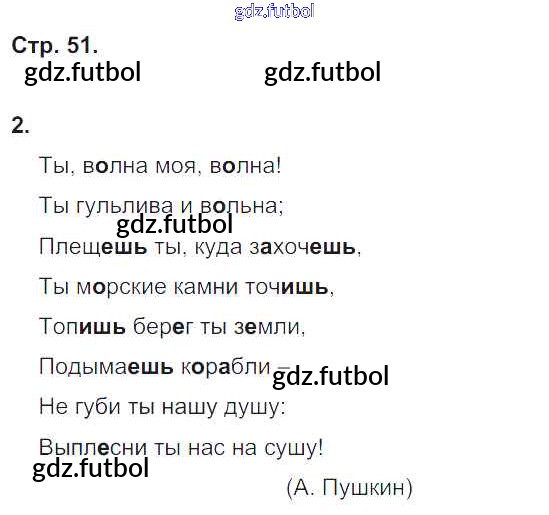 Стр. 51.

2.

Ты, волна моя, волна!

Ты гульлива и вольна;

Плещешь ты, куда захочешь,

Ты морские камни точишь,

Топишь берег ты земли,

Подымаешь корабли –

Не губи ты нашу душу:

Выплесни ты нас на сушу!

(А. Пушкин)

gdz.futbol